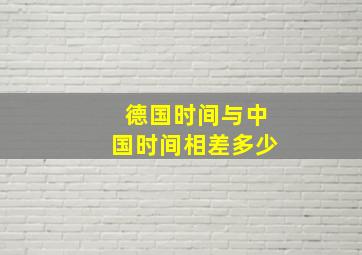 德国时间与中国时间相差多少